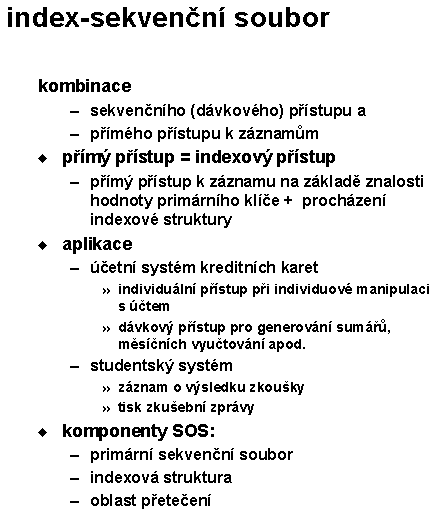 index-sekvenční soubor

kombinace
– sekvenčního (dávkového) přístupu a
– přímého přístupu k záznamům

◆ přímý přístup = indexový přístup
– přímý přístup k záznamu na základě znalosti hodnoty primárního klíče + procházení indexové struktury

◆ aplikace
– účetní systém kreditních karet
» individuální přístup při individuové manipulaci s účtem
» dávkový přístup pro generování sumářů, měsíčních vyučtování apod.
– studentský systém
» záznam o výsledku zkoušky
» tisk zkušební zprávy

◆ komponenty SOS:
– primární sekvenční soubor
– indexová struktura
– oblast přetečení